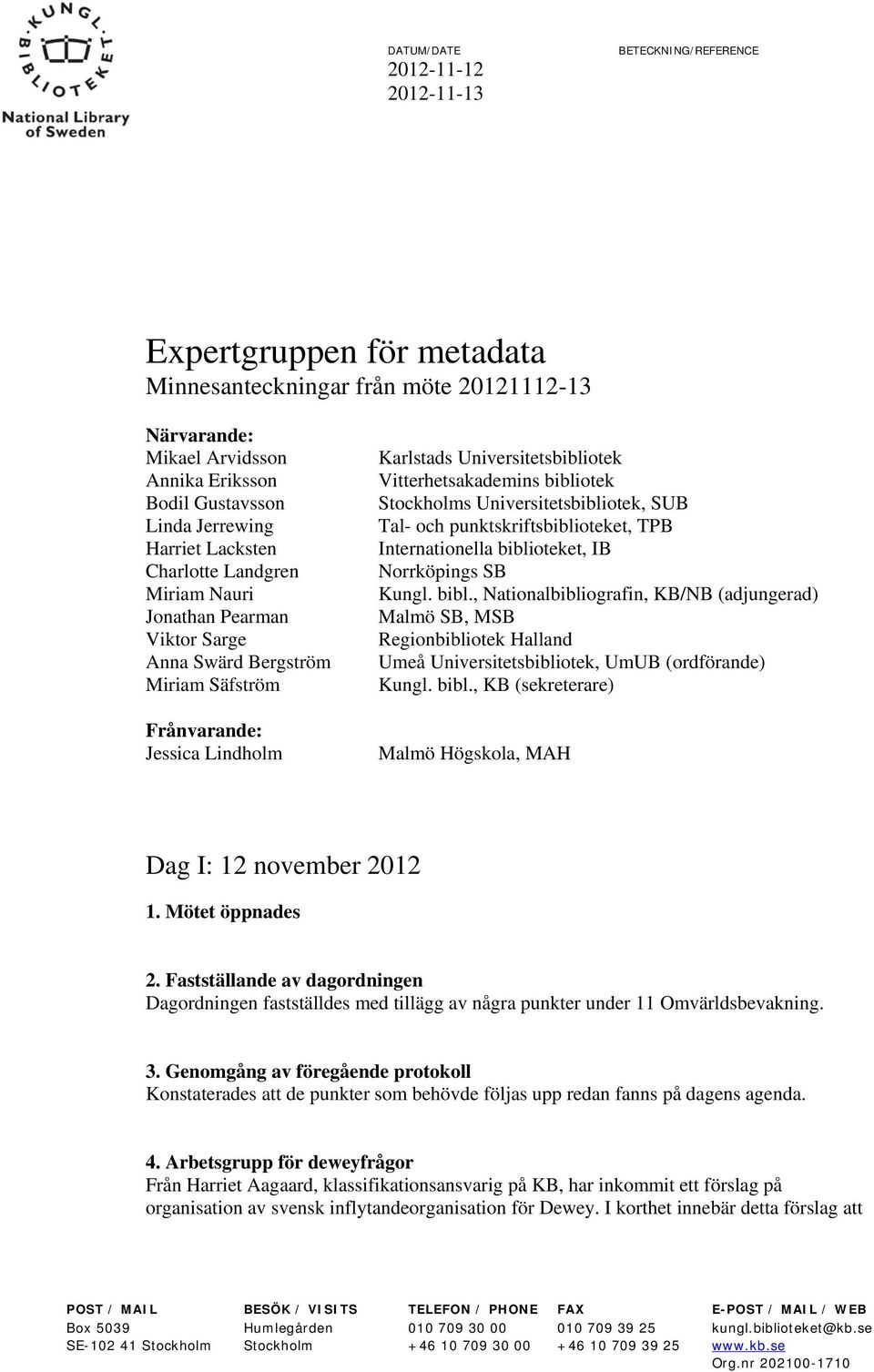 KUNGL. BIBLIOTEKET

National Library of Sweden

DATUM/DATE
2012-11-12
2012-11-13

BETECKNING/REFERENCE

Expertgruppen för metadata
Minnesanteckningar från möte 20121112-13

Närvarande:

| | |
|---|---|
| Mikael Arvidsson | Karlstads Universitetsbibliotek |
| Annika Eriksson | Vitterhetsakademins bibliotek |
| Bodil Gustavsson | Stockholms Universitetsbibliotek, SUB |
| Linda Jerrewing | Tal- och punktskriftsbiblioteket, TPB |
| Harriet Lacksten | Internationella biblioteket, IB |
| Charlotte Landgren | Norrköpings SB |
| Miriam Nauri | Kungl. bibl., Nationalbibliografin, KB/NB (adjungerad) |
| Jonathan Pearman | Malmö SB, MSB |
| Viktor Sarge | Regionbibliotek Halland |
| Anna Swärd Bergström | Umeå Universitetsbibliotek, UmUB (ordförande) |
| Miriam Säfström | Kungl. bibl., KB (sekreterare) |

Frånvarande:

| | |
|---|---|
| Jessica Lindholm | Malmö Högskola, MAH |

Dag I: 12 november 2012

1. Mötet öppnades

2. Fastställande av dagordningen
Dagordningen fastställdes med tillägg av några punkter under 11 Omvärldsbevakning.

3. Genomgång av föregående protokoll
Konstaterades att de punkter som behövde följas upp redan fanns på dagens agenda.

4. Arbetsgrupp för deweyfrågor
Från Harriet Aagaard, klassifikationsansvarig på KB, har inkommit ett förslag på organisation av svensk inflytandeorganisation för Dewey. I korthet innebär detta förslag att

| POST / MAIL | BESÖK / VISITS | TELEFON / PHONE | FAX | E-POST / MAIL / WEB |
|---|---|---|---|---|
| Box 5039 | Humlegården | 010 709 30 00 | 010 709 39 25 | kungl.biblioteket@kb.se |
| SE-102 41 Stockholm | Stockholm | +46 10 709 30 00 | +46 10 709 39 25 | www.kb.se |
| | | | | Org.nr 202100-1710 |